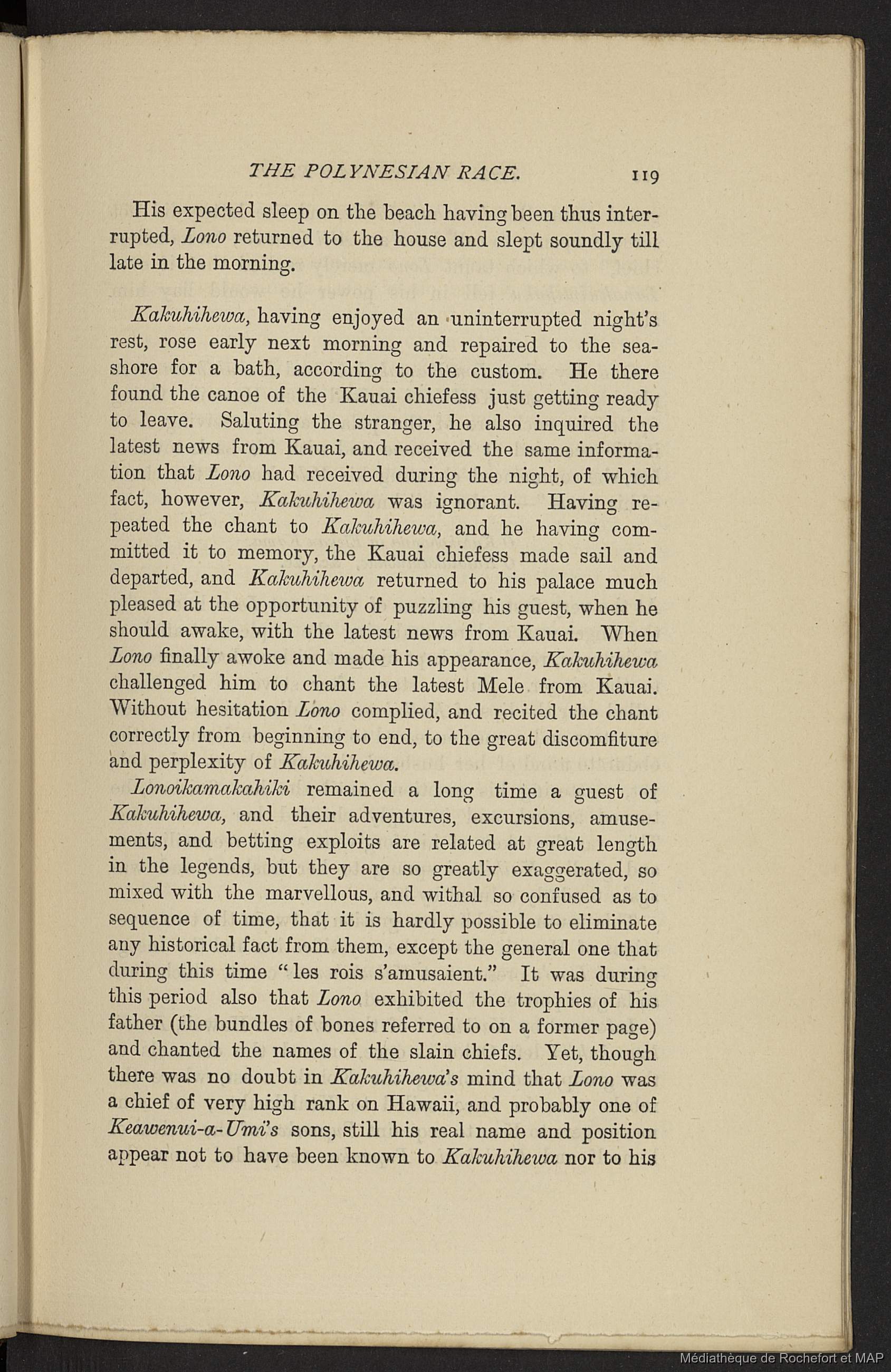 THE POLYNESIAN RACE. 119

His expected sleep on the beach having been thus interrupted, Lono returned to the house and slept soundly till late in the morning.

Kakuhihewa, having enjoyed an uninterrupted night's rest, rose early next morning and repaired to the seashore for a bath, according to the custom. He there found the canoe of the Kauai chiefess just getting ready to leave. Saluting the stranger, he also inquired the latest news from Kauai, and received the same information that Lono had received during the night, of which fact, however, Kakuhihewa was ignorant. Having repeated the chant to Kakuhihewa, and he having committed it to memory, the Kauai chiefess made sail and departed, and Kakuhihewa returned to his palace much pleased at the opportunity of puzzling his guest, when he should awake, with the latest news from Kauai. When Lono finally awoke and made his appearance, Kakuhihewa challenged him to chant the latest Mele from Kauai. Without hesitation Lono complied, and recited the chant correctly from beginning to end, to the great discomfiture and perplexity of Kakuhihewa.

Lonoikamakahiki remained a long time a guest of Kakuhihewa, and their adventures, excursions, amusements, and betting exploits are related at great length in the legends, but they are so greatly exaggerated, so mixed with the marvellous, and withal so confused as to sequence of time, that it is hardly possible to eliminate any historical fact from them, except the general one that during this time "les rois s'amusaient." It was during this period also that Lono exhibited the trophies of his father (the bundles of bones referred to on a former page) and chanted the names of the slain chiefs. Yet, though there was no doubt in Kakuhihewa's mind that Lono was a chief of very high rank on Hawaii, and probably one of Keawenui-a-Umi's sons, still his real name and position appear not to have been known to Kakuhihewa nor to his

Médiathèque de Rochefort et MAP